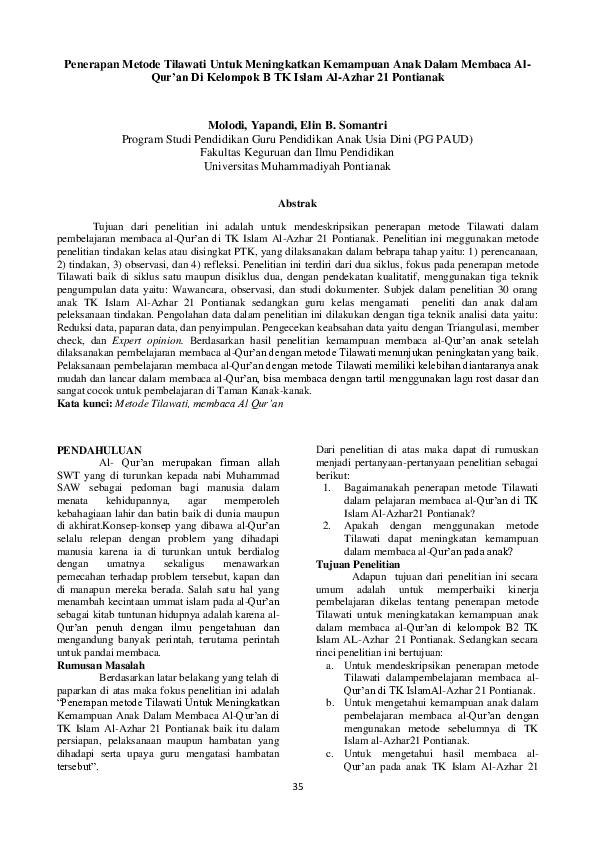 Penerapan Metode Tilawati Untuk Meningkatkan Kemampuan Anak Dalam Membaca Al-Qur'an Di Kelompok B TK Islam Al-Azhar 21 Pontianak

Molodi, Yapandi, Elin B. Somantri
Program Studi Pendidikan Guru Pendidikan Anak Usia Dini (PG PAUD)
Fakultas Keguruan dan Ilmu Pendidikan
Universitas Muhammadiyah Pontianak

Abstrak

Tujuan dari penelitian ini adalah untuk mendeskripsikan penerapan metode Tilawati dalam pembelajaran membaca al-Qur'an di TK Islam Al-Azhar 21 Pontianak. Penelitian ini meggunakan metode penelitian tindakan kelas atau disingkat PTK, yang dilaksanakan dalam bebrapa tahap yaitu: 1) perencanaan, 2) tindakan, 3) observasi, dan 4) refleksi. Penelitian ini terdiri dari dua siklus, fokus pada penerapan metode Tilawati baik di siklus satu maupun disiklus dua, dengan pendekatan kualitatif, menggunakan tiga teknik pengumpulan data yaitu: Wawancara, observasi, dan studi dokumenter. Subjek dalam penelitian 30 orang anak TK Islam Al-Azhar 21 Pontianak sedangkan guru kelas mengamati peneliti dan anak dalam peleksanaan tindakan. Pengolahan data dalam penelitian ini dilakukan dengan tiga teknik analisi data yaitu: Reduksi data, paparan data, dan penyimpulan. Pengecekan keabsahan data yaitu dengan Triangulasi, member check, dan Expert opinion. Berdasarkan hasil penelitian kemampuan membaca al-Qur'an anak setelah dilaksanakan pembelajaran membaca al-Qur'an dengan metode Tilawati menunjukan peningkatan yang baik. Pelaksanaan pembelajaran membaca al-Qur'an dengan metode Tilawati memiliki kelebihan diantaranya anak mudah dan lancar dalam membaca al-Qur'an, bisa membaca dengan tartil menggunakan lagu rost dasar dan sangat cocok untuk pembelajaran di Taman Kanak-kanak.
Kata kunci: Metode Tilawati, membaca Al Qur'an

PENDAHULUAN
Al- Qur'an merupakan firman allah SWT yang di turunkan kepada nabi Muhammad SAW sebagai pedoman bagi manusia dalam menata kehidupannya, agar memperoleh kebahagiaan lahir dan batin baik di dunia maupun di akhirat.Konsep-konsep yang dibawa al-Qur'an selalu relepan dengan problem yang dihadapi manusia karena ia di turunkan untuk berdialog dengan umatnya sekaligus menawarkan pemecahan terhadap problem tersebut, kapan dan di manapun mereka berada. Salah satu hal yang menambah kecintaan ummat islam pada al-Qur'an sebagai kitab tuntunan hidupnya adalah karena al-Qur'an penuh dengan ilmu pengetahuan dan mengandung banyak perintah, terutama perintah untuk pandai membaca.
Rumusan Masalah
Berdasarkan latar belakang yang telah di paparkan di atas maka fokus penelitian ini adalah "Penerapan metode Tilawati Untuk Meningkatkan Kemampuan Anak Dalam Membaca Al-Qur'an di TK Islam Al-Azhar 21 Pontianak baik itu dalam persiapan, pelaksanaan maupun hambatan yang dihadapi serta upaya guru mengatasi hambatan tersebut".

Dari penelitian di atas maka dapat di rumuskan menjadi pertanyaan-pertanyaan penelitian sebagai berikut:
1. Bagaimanakah penerapan metode Tilawati dalam pelajaran membaca al-Qur'an di TK Islam Al-Azhar21 Pontianak?
2. Apakah dengan menggunakan metode Tilawati dapat meningkatan kemampuan dalam membaca al-Qur'an pada anak?
Tujuan Penelitian
Adapun tujuan dari penelitian ini secara umum adalah untuk memperbaiki kinerja pembelajaran dikelas tentang penerapan metode Tilawati untuk meningkatakan kemampuan anak dalam membaca al-Qur'an di kelompok B2 TK Islam AL-Azhar 21 Pontianak. Sedangkan secara rinci penelitian ini bertujuan:
a. Untuk mendeskripsikan penerapan metode Tilawati dalampembelajaran membaca al-Qur'an di TK IslamAl-Azhar 21 Pontianak.
b. Untuk mengetahui kemampuan anak dalam pembelajaran membaca al-Qur'an dengan mengunakan metode sebelumnya di TK Islam al-Azhar21 Pontianak.
c. Untuk mengetahui hasil membaca al-Qur'an pada anak TK Islam Al-Azhar 21

35